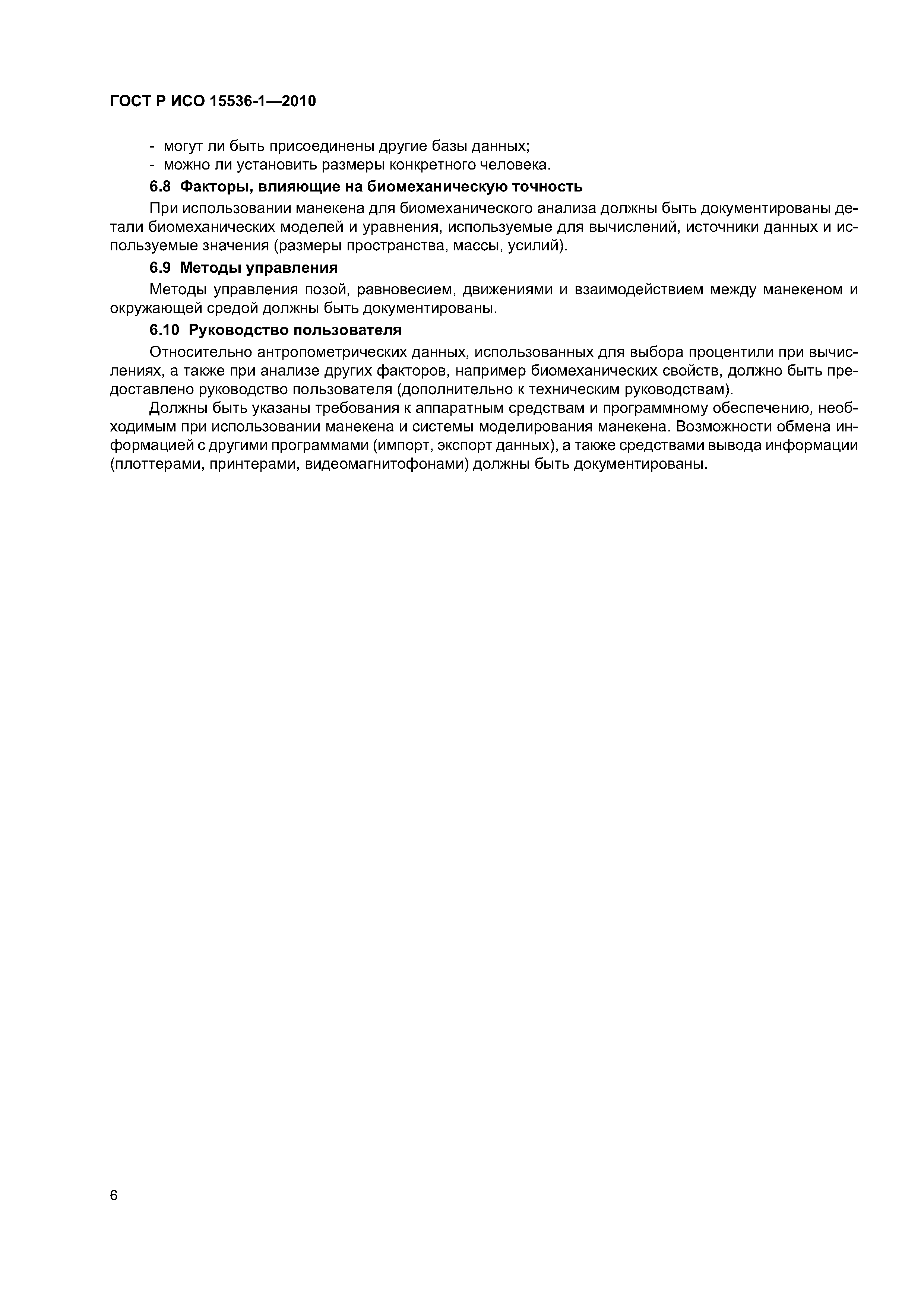 ГОСТ Р ИСО 15536-1—2010

- могут ли быть присоединены другие базы данных;
- можно ли установить размеры конкретного человека.

6.8 Факторы, влияющие на биомеханическую точность

При использовании манекена для биомеханического анализа должны быть документированы детали биомеханических моделей и уравнения, используемые для вычислений, источники данных и используемые значения (размеры пространства, массы, усилий).

6.9 Методы управления

Методы управления позой, равновесием, движениями и взаимодействием между манекеном и окружающей средой должны быть документированы.

6.10 Руководство пользователя

Относительно антропометрических данных, использованных для выбора процентили при вычислениях, а также при анализе других факторов, например биомеханических свойств, должно быть предоставлено руководство пользователя (дополнительно к техническим руководствам).

Должны быть указаны требования к аппаратным средствам и программному обеспечению, необходимым при использовании манекена и системы моделирования манекена. Возможности обмена информацией с другими программами (импорт, экспорт данных), а также средствами вывода информации (плоттерами, принтерами, видеомагнитофонами) должны быть документированы.

6